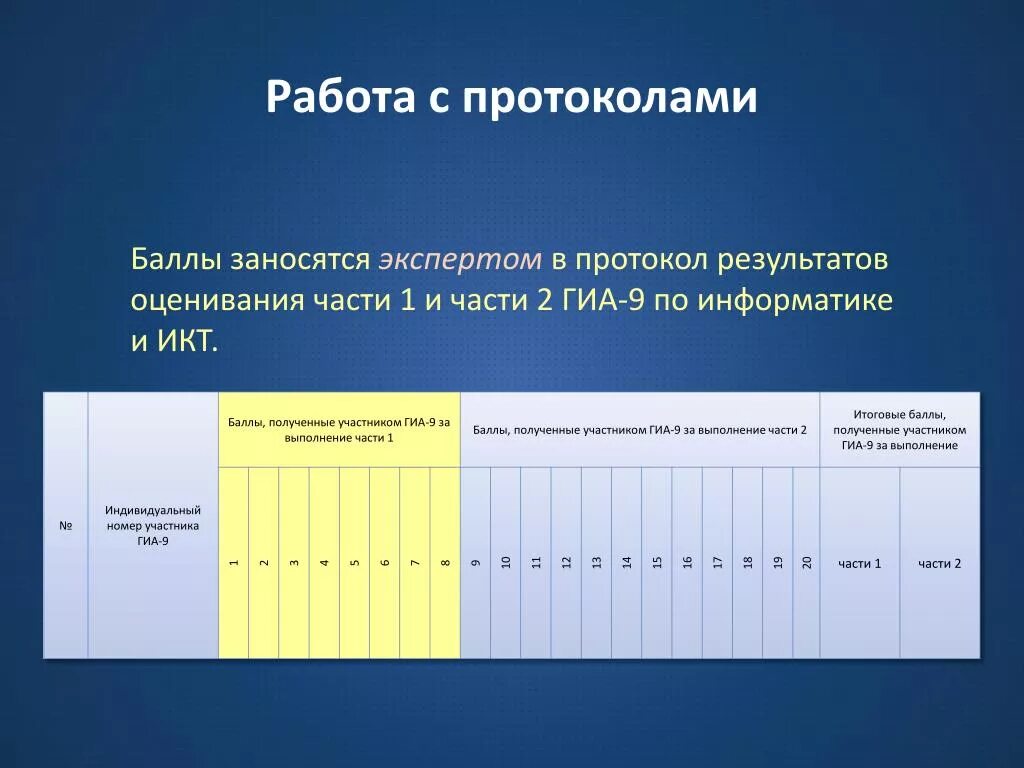 Работа с протоколами

Баллы заносятся экспертом в протокол результатов оценивания части 1 и части 2 ГИА-9 по информатике и ИКТ.

| № | Индивидуальный номер участника ГИА-9 | Баллы, полученные участником ГИА-9 за выполнение части 1 | | | | | | | | Баллы, полученные участником ГИА-9 за выполнение части 2 | | | | | | | | | | | | Итоговые баллы, полученные участником ГИА-9 за выполнение | |
|---|---|---|---|---|---|---|---|---|---|---|---|---|---|---|---|---|---|---|---|---|---|---|---|
| | | 1 | 2 | 3 | 4 | 5 | 6 | 7 | 8 | 9 | 10 | 11 | 12 | 13 | 14 | 15 | 16 | 17 | 18 | 19 | 20 | части 1 | части 2 |